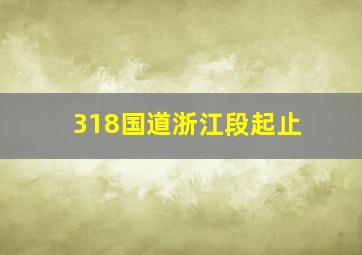 318国道浙江段起止